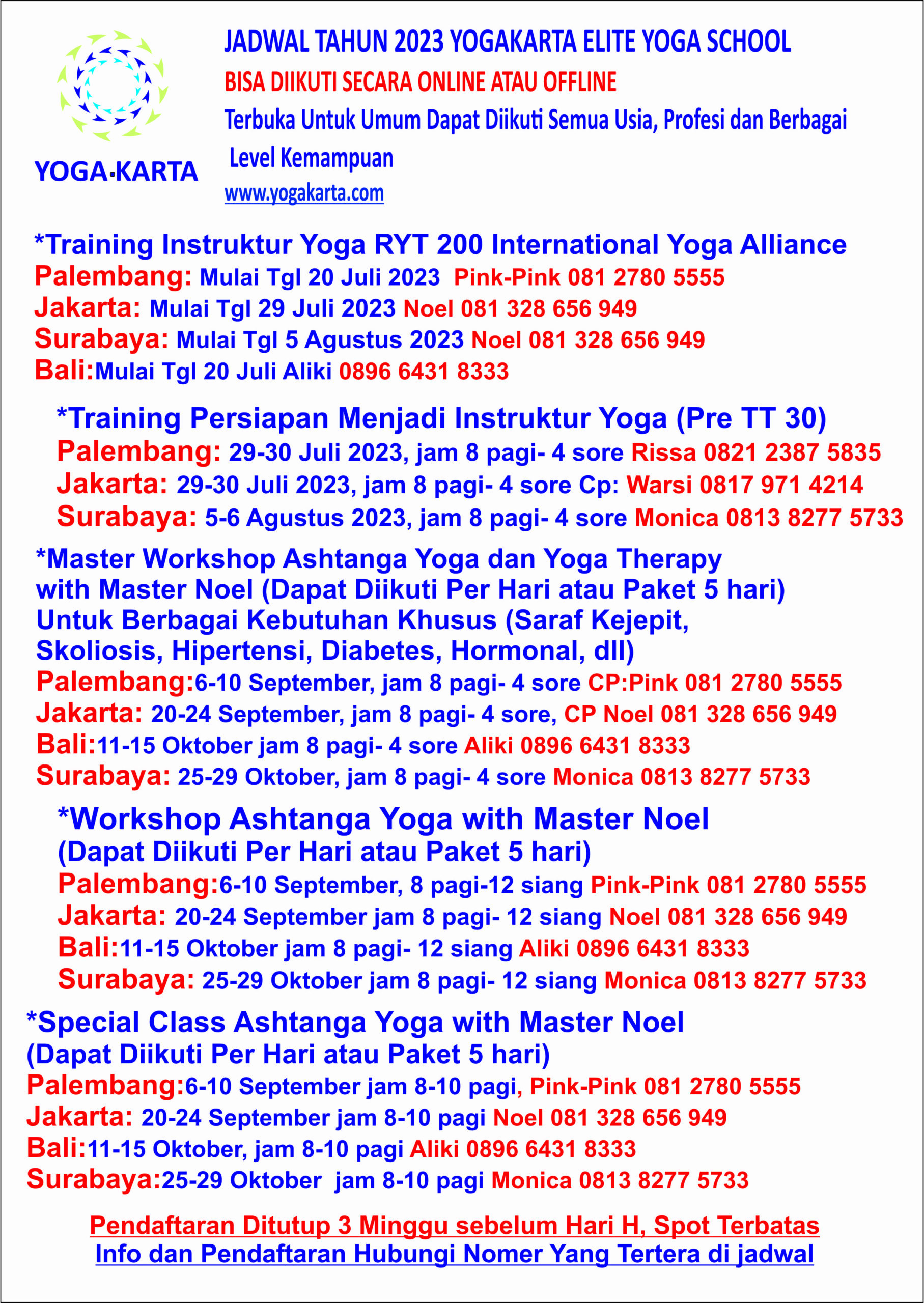 YOGA·KARTA

JADWAL TAHUN 2023 YOGAKARTA ELITE YOGA SCHOOL
BISA DIIKUTI SECARA ONLINE ATAU OFFLINE
Terbuka Untuk Umum Dapat Diikuti Semua Usia, Profesi dan Berbagai Level Kemampuan
www.yogakarta.com

*Training Instruktur Yoga RYT 200 International Yoga Alliance
Palembang: Mulai Tgl 20 Juli 2023 Pink-Pink 081 2780 5555
Jakarta: Mulai Tgl 29 Juli 2023 Noel 081 328 656 949
Surabaya: Mulai Tgl 5 Agustus 2023 Noel 081 328 656 949
Bali:Mulai Tgl 20 Juli Aliki 0896 6431 8333

*Training Persiapan Menjadi Instruktur Yoga (Pre TT 30)
Palembang: 29-30 Juli 2023, jam 8 pagi- 4 sore Rissa 0821 2387 5835
Jakarta: 29-30 Juli 2023, jam 8 pagi- 4 sore Cp: Warsi 0817 971 4214
Surabaya: 5-6 Agustus 2023, jam 8 pagi- 4 sore Monica 0813 8277 5733

*Master Workshop Ashtanga Yoga dan Yoga Therapy with Master Noel (Dapat Diikuti Per Hari atau Paket 5 hari) Untuk Berbagai Kebutuhan Khusus (Saraf Kejepit, Skoliosis, Hipertensi, Diabetes, Hormonal, dll)
Palembang:6-10 September, jam 8 pagi- 4 sore CP:Pink 081 2780 5555
Jakarta: 20-24 September, jam 8 pagi- 4 sore, CP Noel 081 328 656 949
Bali:11-15 Oktober jam 8 pagi- 4 sore Aliki 0896 6431 8333
Surabaya: 25-29 Oktober, jam 8 pagi- 4 sore Monica 0813 8277 5733

*Workshop Ashtanga Yoga with Master Noel (Dapat Diikuti Per Hari atau Paket 5 hari)
Palembang:6-10 September, 8 pagi-12 siang Pink-Pink 081 2780 5555
Jakarta: 20-24 September jam 8 pagi- 12 siang Noel 081 328 656 949
Bali:11-15 Oktober jam 8 pagi- 12 siang Aliki 0896 6431 8333
Surabaya: 25-29 Oktober jam 8 pagi- 12 siang Monica 0813 8277 5733

*Special Class Ashtanga Yoga with Master Noel (Dapat Diikuti Per Hari atau Paket 5 hari)
Palembang:6-10 September jam 8-10 pagi, Pink-Pink 081 2780 5555
Jakarta: 20-24 September jam 8-10 pagi Noel 081 328 656 949
Bali:11-15 Oktober, jam 8-10 pagi Aliki 0896 6431 8333
Surabaya:25-29 Oktober jam 8-10 pagi Monica 0813 8277 5733

Pendaftaran Ditutup 3 Minggu sebelum Hari H, Spot Terbatas
Info dan Pendaftaran Hubungi Nomer Yang Tertera di jadwal